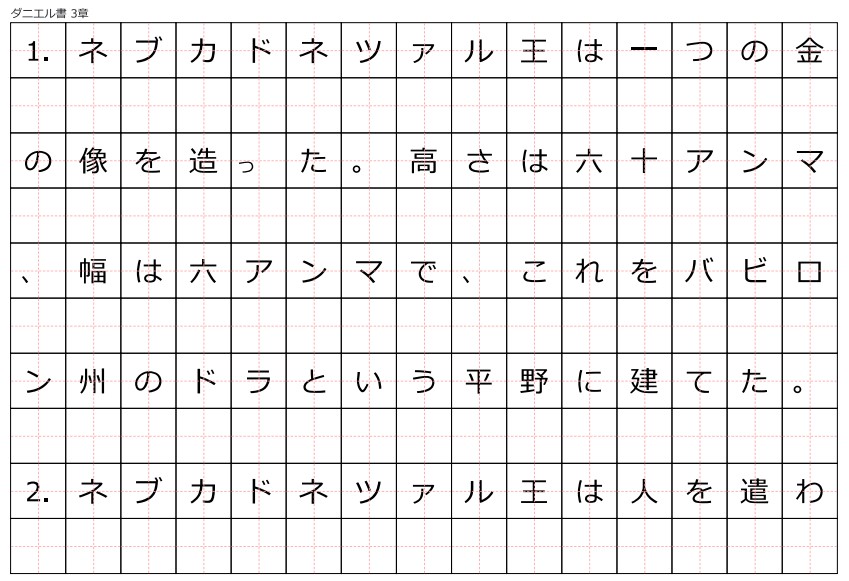 ダニエル書 3章

1.ネブカドネツァル王は一つの金の像を造った。高さは六十アンマ、幅は六アンマで、これをバビロン州のドラという平野に建てた。

2.ネブカドネツァル王は人を遣わ